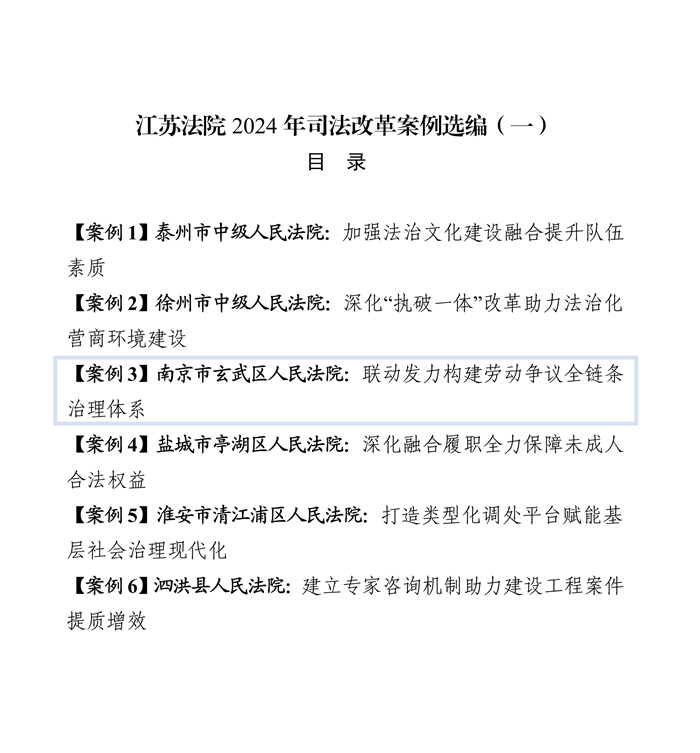 江苏法院2024年司法改革案例选编（一）

目 录

【案例1】泰州市中级人民法院：加强法治文化建设融合提升队伍素质

【案例2】徐州市中级人民法院：深化“执破一体”改革助力法治化营商环境建设

【案例3】南京市玄武区人民法院：联动发力构建劳动争议全链条治理体系

【案例4】盐城市亭湖区人民法院：深化融合履职全力保障未成人合法权益

【案例5】淮安市清江浦区人民法院：打造类型化调处平台赋能基层社会治理现代化

【案例6】泗洪县人民法院：建立专家咨询机制助力建设工程案件提质增效